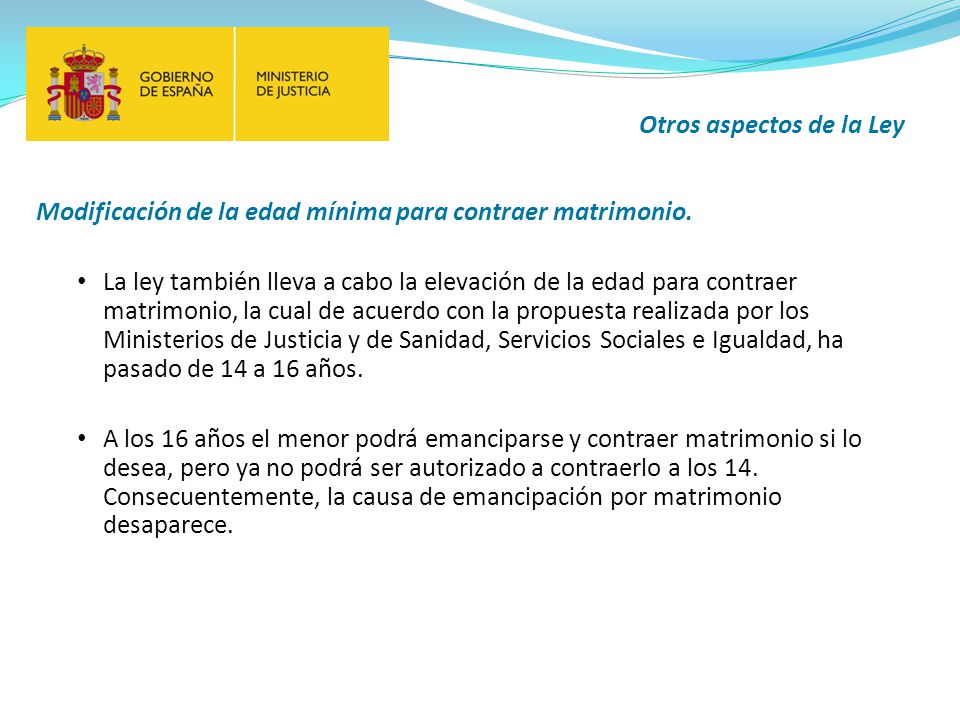 GOBIERNO DE ESPAÑA

MINISTERIO DE JUSTICIA

Otros aspectos de la Ley

Modificación de la edad mínima para contraer matrimonio.

• La ley también lleva a cabo la elevación de la edad para contraer matrimonio, la cual de acuerdo con la propuesta realizada por los Ministerios de Justicia y de Sanidad, Servicios Sociales e Igualdad, ha pasado de 14 a 16 años.

• A los 16 años el menor podrá emanciparse y contraer matrimonio si lo desea, pero ya no podrá ser autorizado a contraerlo a los 14. Consecuentemente, la causa de emancipación por matrimonio desaparece.